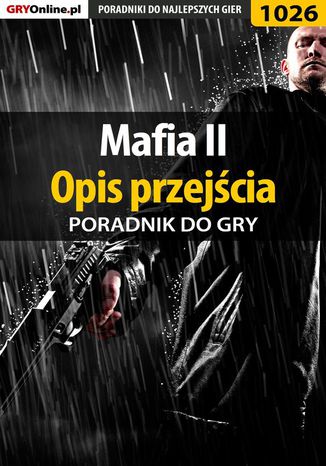 GRYOnline.pl
PORADNIKI DO NAJLEPSZYCH GIER
1026

Mafia II
Opis przejścia
PORADNIK DO GRY